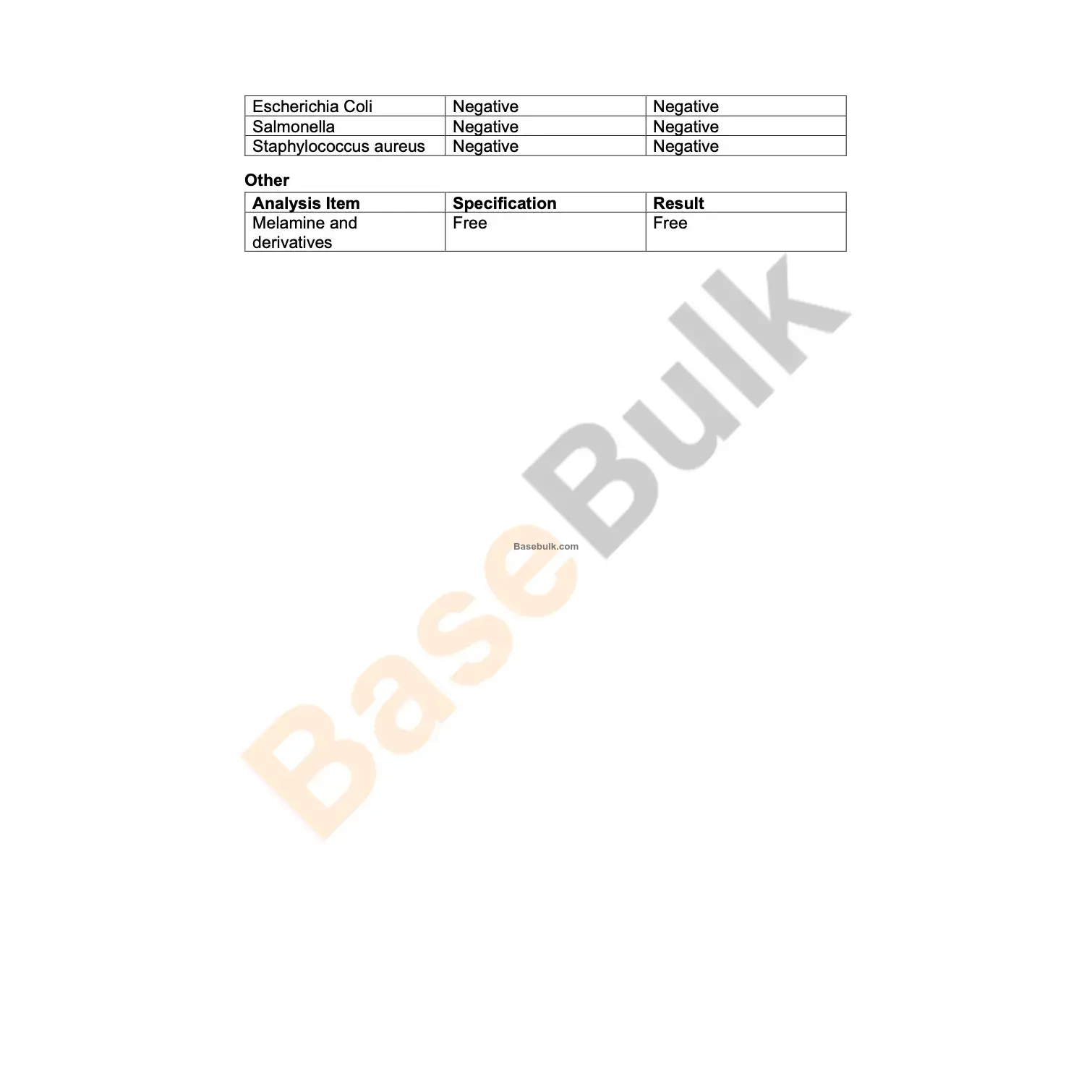 | Escherichia Coli | Negative | Negative |
|---|---|---|
| Salmonella | Negative | Negative |
| Staphylococcus aureus | Negative | Negative |

Other

| Analysis Item | Specification | Result |
|---|---|---|
| Melamine and derivatives | Free | Free |

Basebulk.com

BaseBulk